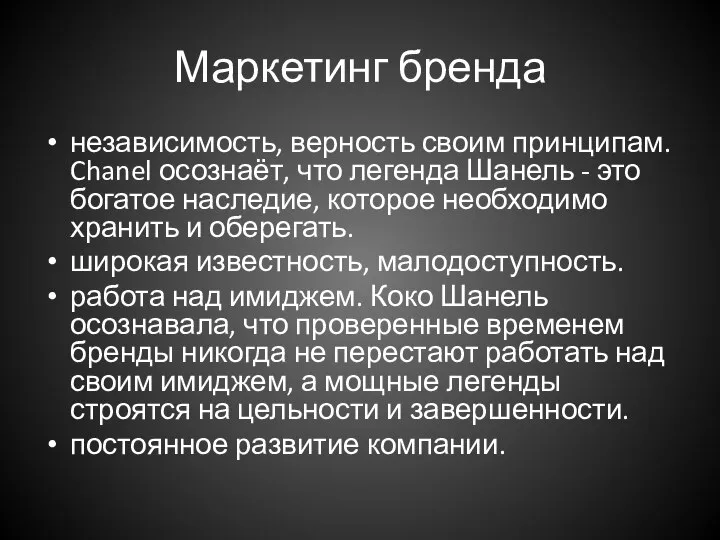 Маркетинг бренда

• независимость, верность своим принципам. Chanel осознаёт, что легенда Шанель - это богатое наследие, которое необходимо хранить и оберегать.
• широкая известность, малодоступность.
• работа над имиджем. Коко Шанель осознавала, что проверенные временем бренды никогда не перестают работать над своим имиджем, а мощные легенды строятся на цельности и завершенности.
• постоянное развитие компании.